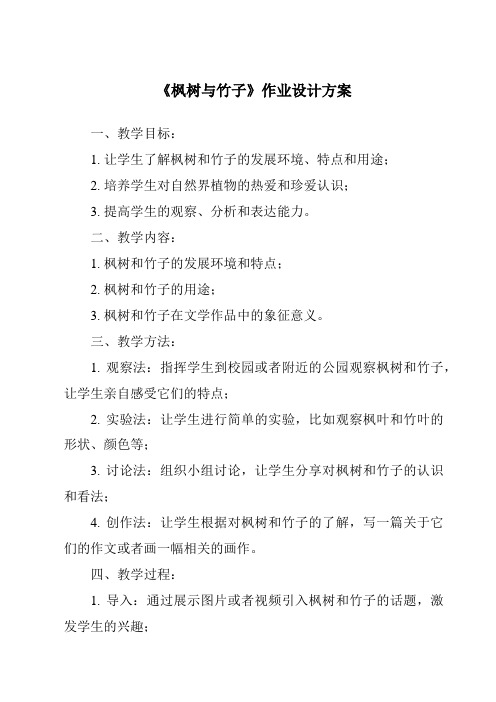 《枫树与竹子》作业设计方案

一、教学目标：

1. 让学生了解枫树和竹子的发展环境、特点和用途；

2. 培养学生对自然界植物的热爱和珍爱认识；

3. 提高学生的观察、分析和表达能力。

二、教学内容：

1. 枫树和竹子的发展环境和特点；

2. 枫树和竹子的用途；

3. 枫树和竹子在文学作品中的象征意义。

三、教学方法：

1. 观察法：指挥学生到校园或者附近的公园观察枫树和竹子，让学生亲自感受它们的特点；

2. 实验法：让学生进行简单的实验，比如观察枫叶和竹叶的形状、颜色等；

3. 讨论法：组织小组讨论，让学生分享对枫树和竹子的认识和看法；

4. 创作法：让学生根据对枫树和竹子的了解，写一篇关于它们的作文或者画一幅相关的画作。

四、教学过程：

1. 导入：通过展示图片或者视频引入枫树和竹子的话题，激发学生的兴趣；